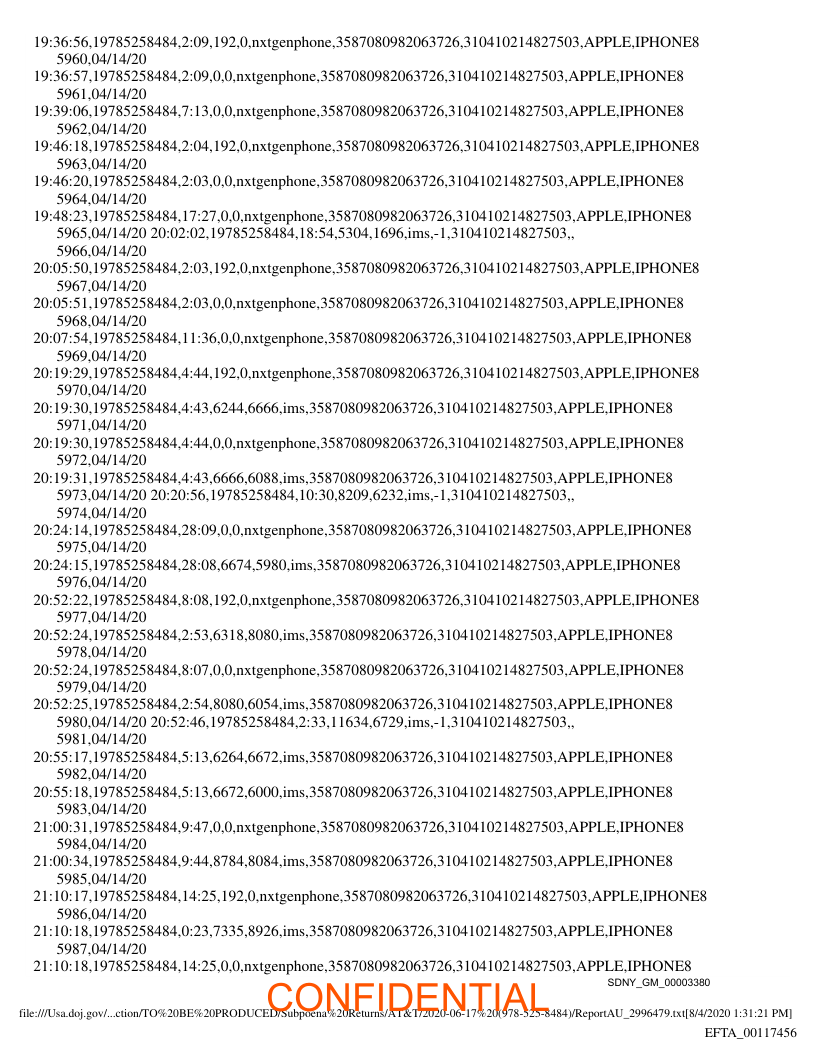 19:36:56,19785258484,2:09,192,0,nxtgenphone,3587080982063726,310410214827503,APPLE,IPHONE8
5960,04/14/20
19:36:57,19785258484,2:09,0,0,nxtgenphone,3587080982063726,310410214827503,APPLE,IPHONE8
5961,04/14/20
19:39:06,19785258484,7:13,0,0,nxtgenphone,3587080982063726,310410214827503,APPLE,IPHONE8
5962,04/14/20
19:46:18,19785258484,2:04,192,0,nxtgenphone,3587080982063726,310410214827503,APPLE,IPHONE8
5963,04/14/20
19:46:20,19785258484,2:03,0,0,nxtgenphone,3587080982063726,310410214827503,APPLE,IPHONE8
5964,04/14/20
19:48:23,19785258484,17:27,0,0,nxtgenphone,3587080982063726,310410214827503,APPLE,IPHONE8
5965,04/14/20 20:02:02,19785258484,18:54,5304,1696,ims,-1,310410214827503,,
5966,04/14/20
20:05:50,19785258484,2:03,192,0,nxtgenphone,3587080982063726,310410214827503,APPLE,IPHONE8
5967,04/14/20
20:05:51,19785258484,2:03,0,0,nxtgenphone,3587080982063726,310410214827503,APPLE,IPHONE8
5968,04/14/20
20:07:54,19785258484,11:36,0,0,nxtgenphone,3587080982063726,310410214827503,APPLE,IPHONE8
5969,04/14/20
20:19:29,19785258484,4:44,192,0,nxtgenphone,3587080982063726,310410214827503,APPLE,IPHONE8
5970,04/14/20
20:19:30,19785258484,4:43,6244,6666,ims,3587080982063726,310410214827503,APPLE,IPHONE8
5971,04/14/20
20:19:30,19785258484,4:44,0,0,nxtgenphone,3587080982063726,310410214827503,APPLE,IPHONE8
5972,04/14/20
20:19:31,19785258484,4:43,6666,6088,ims,3587080982063726,310410214827503,APPLE,IPHONE8
5973,04/14/20 20:20:56,19785258484,10:30,8209,6232,ims,-1,310410214827503,,
5974,04/14/20
20:24:14,19785258484,28:09,0,0,nxtgenphone,3587080982063726,310410214827503,APPLE,IPHONE8
5975,04/14/20
20:24:15,19785258484,28:08,6674,5980,ims,3587080982063726,310410214827503,APPLE,IPHONE8
5976,04/14/20
20:52:22,19785258484,8:08,192,0,nxtgenphone,3587080982063726,310410214827503,APPLE,IPHONE8
5977,04/14/20
20:52:24,19785258484,2:53,6318,8080,ims,3587080982063726,310410214827503,APPLE,IPHONE8
5978,04/14/20
20:52:24,19785258484,8:07,0,0,nxtgenphone,3587080982063726,310410214827503,APPLE,IPHONE8
5979,04/14/20
20:52:25,19785258484,2:54,8080,6054,ims,3587080982063726,310410214827503,APPLE,IPHONE8
5980,04/14/20 20:52:46,19785258484,2:33,11634,6729,ims,-1,310410214827503,,
5981,04/14/20
20:55:17,19785258484,5:13,6264,6672,ims,3587080982063726,310410214827503,APPLE,IPHONE8
5982,04/14/20
20:55:18,19785258484,5:13,6672,6000,ims,3587080982063726,310410214827503,APPLE,IPHONE8
5983,04/14/20
21:00:31,19785258484,9:47,0,0,nxtgenphone,3587080982063726,310410214827503,APPLE,IPHONE8
5984,04/14/20
21:00:34,19785258484,9:44,8784,8084,ims,3587080982063726,310410214827503,APPLE,IPHONE8
5985,04/14/20
21:10:17,19785258484,14:25,192,0,nxtgenphone,3587080982063726,310410214827503,APPLE,IPHONE8
5986,04/14/20
21:10:18,19785258484,0:23,7335,8926,ims,3587080982063726,310410214827503,APPLE,IPHONE8
5987,04/14/20
21:10:18,19785258484,14:25,0,0,nxtgenphone,3587080982063726,310410214827503,APPLE,IPHONE8

SDNY_GM_00003380

CONFIDENTIAL

file:///Usa.doj.gov/...ction/TO%20BE%20PRODUCED/Subpoena%20Returns/AT&T/2020-06-17%20(978-525-8484)/ReportAU_2996479.txt[8/4/2020 1:31:21 PM]

EFTA_00117456